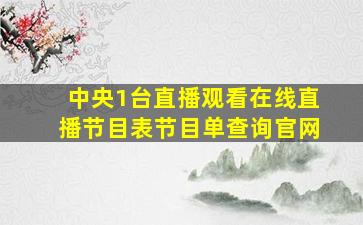 中央1台直播观看在线直播节目表节目单查询官网